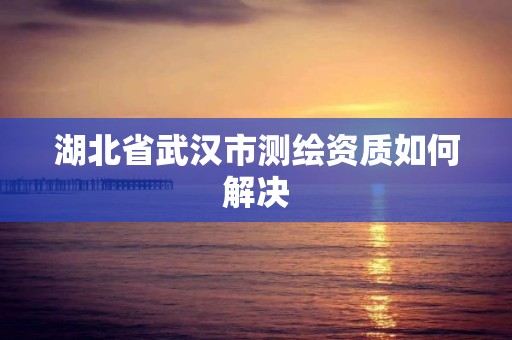 湖北省武汉市测绘资质如何解决